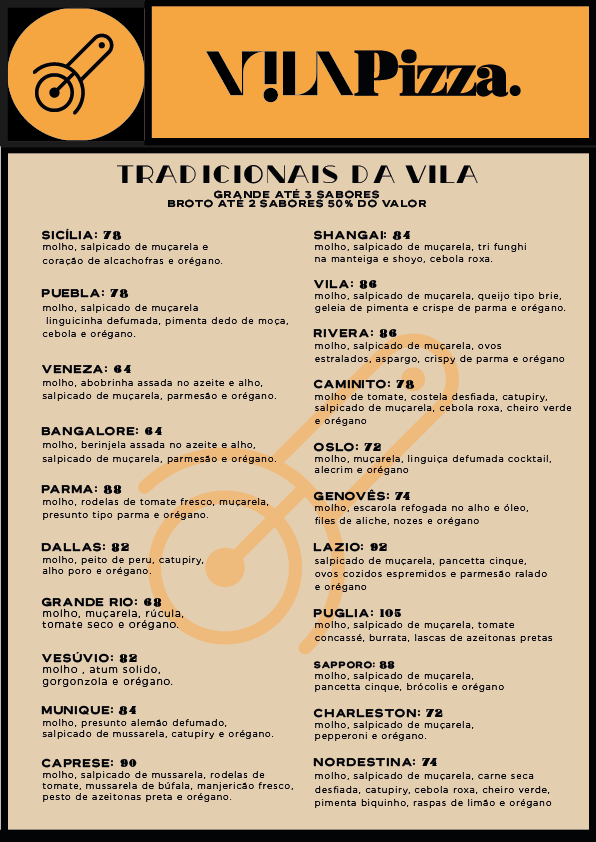 VILAPizza.

TRADICIONAIS DA VILA
GRANDE ATÉ 3 SABORES
BROTO ATÉ 2 SABORES 50% DO VALOR

SICÍLIA: 78
molho, salpicado de muçarela e coração de alcachofras e orégano.

PUEBLA: 78
molho, salpicado de muçarela linguicinha defumada, pimenta dedo de moça, cebola e orégano.

VENEZA: 64
molho, abobrinha assada no azeite e alho, salpicado de muçarela, parmesão e orégano.

BANGALORE: 64
molho, berinjela assada no azeite e alho, salpicado de muçarela, parmesão e orégano.

PARMA: 88
molho, rodelas de tomate fresco, muçarela, presunto tipo parma e orégano.

DALLAS: 82
molho, peito de peru, catupiry, alho poro e orégano.

GRANDE RIO: 68
molho, muçarela, rúcula, tomate seco e orégano.

VESÚVIO: 82
molho , atum solido, gorgonzola e orégano.

MUNIQUE: 84
molho, presunto alemão defumado, salpicado de mussarela, catupiry e orégano.

CAPRESE: 90
molho, salpicado de mussarela, rodelas de tomate, mussarela de búfala, manjericão fresco, pesto de azeitonas preta e orégano.

SHANGAI: 84
molho, salpicado de muçarela, tri funghi na manteiga e shoyo, cebola roxa.

VILA: 86
molho, salpicado de muçarela, queijo tipo brie, geleia de pimenta e crispe de parma e orégano.

RIVERA: 86
molho, salpicado de muçarela, ovos estralados, aspargo, crispy de parma e orégano

CAMINITO: 78
molho de tomate, costela desfiada, catupiry, salpicado de muçarela, cebola roxa, cheiro verde e orégano

OSLO: 72
molho, muçarela, linguiça defumada cocktail, alecrim e orégano

GENOVÊS: 74
molho, escarola refogada no alho e óleo, files de aliche, nozes e orégano

LAZIO: 92
salpicado de muçarela, pancetta cinque, ovos cozidos espremidos e parmesão ralado e orégano

PUGLIA: 105
molho, salpicado de muçarela, tomate concassé, burrata, lascas de azeitonas pretas

SAPPORO: 88
molho, salpicado de muçarela, pancetta cinque, brócolis e orégano

CHARLESTON: 72
molho, salpicado de muçarela, pepperoni e orégano.

NORDESTINA: 74
molho, salpicado de muçarela, carne seca desfiada, catupiry, cebola roxa, cheiro verde, pimenta biquinho, raspas de limão e orégano